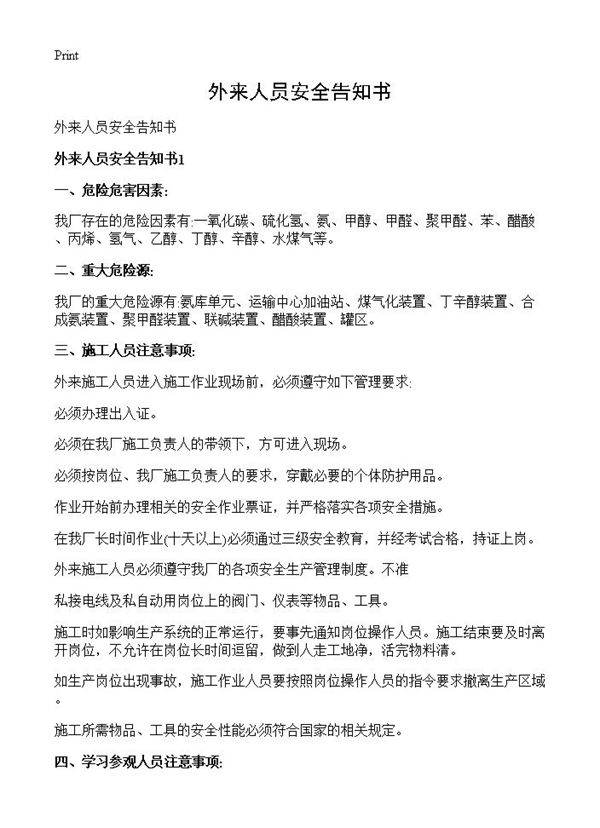 Print

外来人员安全告知书

外来人员安全告知书

外来人员安全告知书1

一、危险危害因素:

我厂存在的危险因素有:一氧化碳、硫化氢、氨、甲醇、甲醛、聚甲醛、苯、醋酸、丙烯、氢气、乙醇、丁醇、辛醇、水煤气等。

二、重大危险源:

我厂的重大危险源有:氨库单元、运输中心加油站、煤气化装置、丁辛醇装置、合成氨装置、聚甲醛装置、联碱装置、醋酸装置、罐区。

三、施工人员注意事项:

外来施工人员进入施工作业现场前，必须遵守如下管理要求:

必须办理出入证。

必须在我厂施工负责人的带领下，方可进入现场。

必须按岗位、我厂施工负责人的要求，穿戴必要的个体防护用品。

作业开始前办理相关的安全作业票证，并严格落实各项安全措施。

在我厂长时间作业(十天以上)必须通过三级安全教育，并经考试合格，持证上岗。

外来施工人员必须遵守我厂的各项安全生产管理制度。不准

私接电线及私自动用岗位上的阀门、仪表等物品、工具。

施工时如影响生产系统的正常运行，要事先通知岗位操作人员。施工结束要及时离开岗位，不允许在岗位长时间逗留，做到人走工地净，活完物料清。

如生产岗位出现事故，施工作业人员要按照岗位操作人员的指令要求撤离生产区域。

施工所需物品、工具的安全性能必须符合国家的相关规定。

四、学习参观人员注意事项: